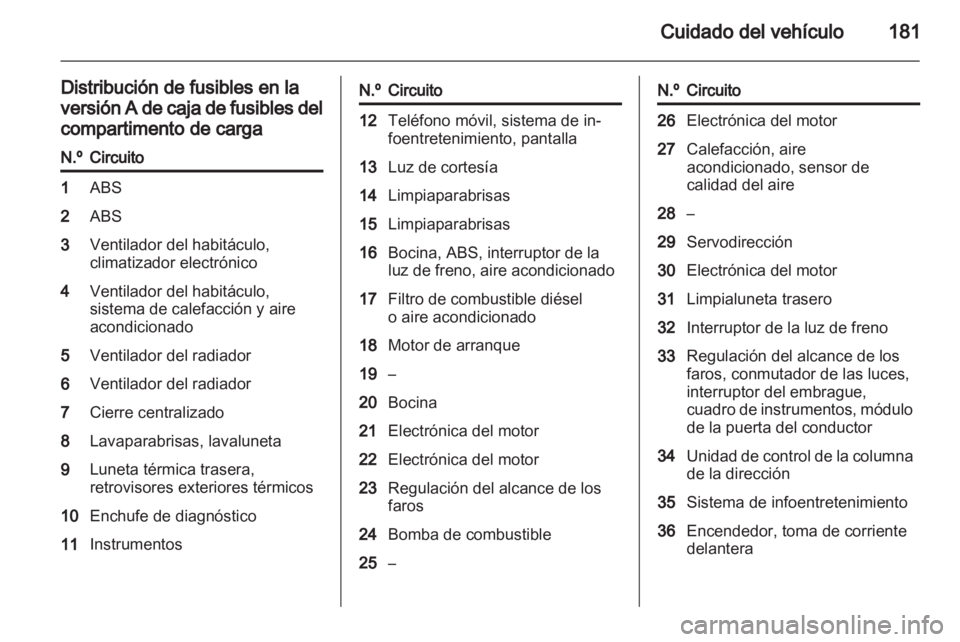 Cuidado del vehículo 181

Distribución de fusibles en la versión A de caja de fusibles del compartimento de carga

| N.º | Circuito |
|---|---|
| 1 | ABS |
| 2 | ABS |
| 3 | Ventilador del habitáculo, climatizador electrónico |
| 4 | Ventilador del habitáculo, sistema de calefacción y aire acondicionado |
| 5 | Ventilador del radiador |
| 6 | Ventilador del radiador |
| 7 | Cierre centralizado |
| 8 | Lavaparabrisas, lavaluneta |
| 9 | Luneta térmica trasera, retrovisores exteriores térmicos |
| 10 | Enchufe de diagnóstico |
| 11 | Instrumentos |

| N.º | Circuito |
|---|---|
| 12 | Teléfono móvil, sistema de infoentretenimiento, pantalla |
| 13 | Luz de cortesía |
| 14 | Limpiaparabrisas |
| 15 | Limpiaparabrisas |
| 16 | Bocina, ABS, interruptor de la luz de freno, aire acondicionado |
| 17 | Filtro de combustible diésel o aire acondicionado |
| 18 | Motor de arranque |
| 19 | – |
| 20 | Bocina |
| 21 | Electrónica del motor |
| 22 | Electrónica del motor |
| 23 | Regulación del alcance de los faros |
| 24 | Bomba de combustible |
| 25 | – |

| N.º | Circuito |
|---|---|
| 26 | Electrónica del motor |
| 27 | Calefacción, aire acondicionado, sensor de calidad del aire |
| 28 | – |
| 29 | Servodirección |
| 30 | Electrónica del motor |
| 31 | Limpialuneta trasero |
| 32 | Interruptor de la luz de freno |
| 33 | Regulación del alcance de los faros, conmutador de las luces, interruptor del embrague, cuadro de instrumentos, módulo de la puerta del conductor |
| 34 | Unidad de control de la columna de la dirección |
| 35 | Sistema de infoentretenimiento |
| 36 | Encendedor, toma de corriente delantera |

carmanualsonline.info